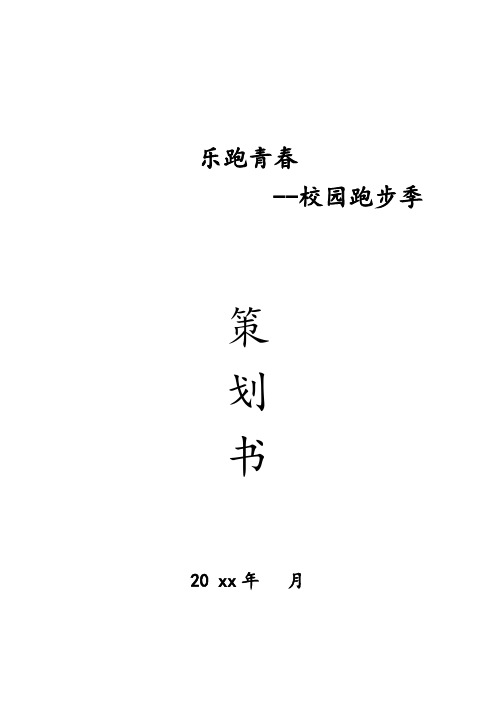 乐跑青春

--校园跑步季

策

划

书

20 xx 年　月